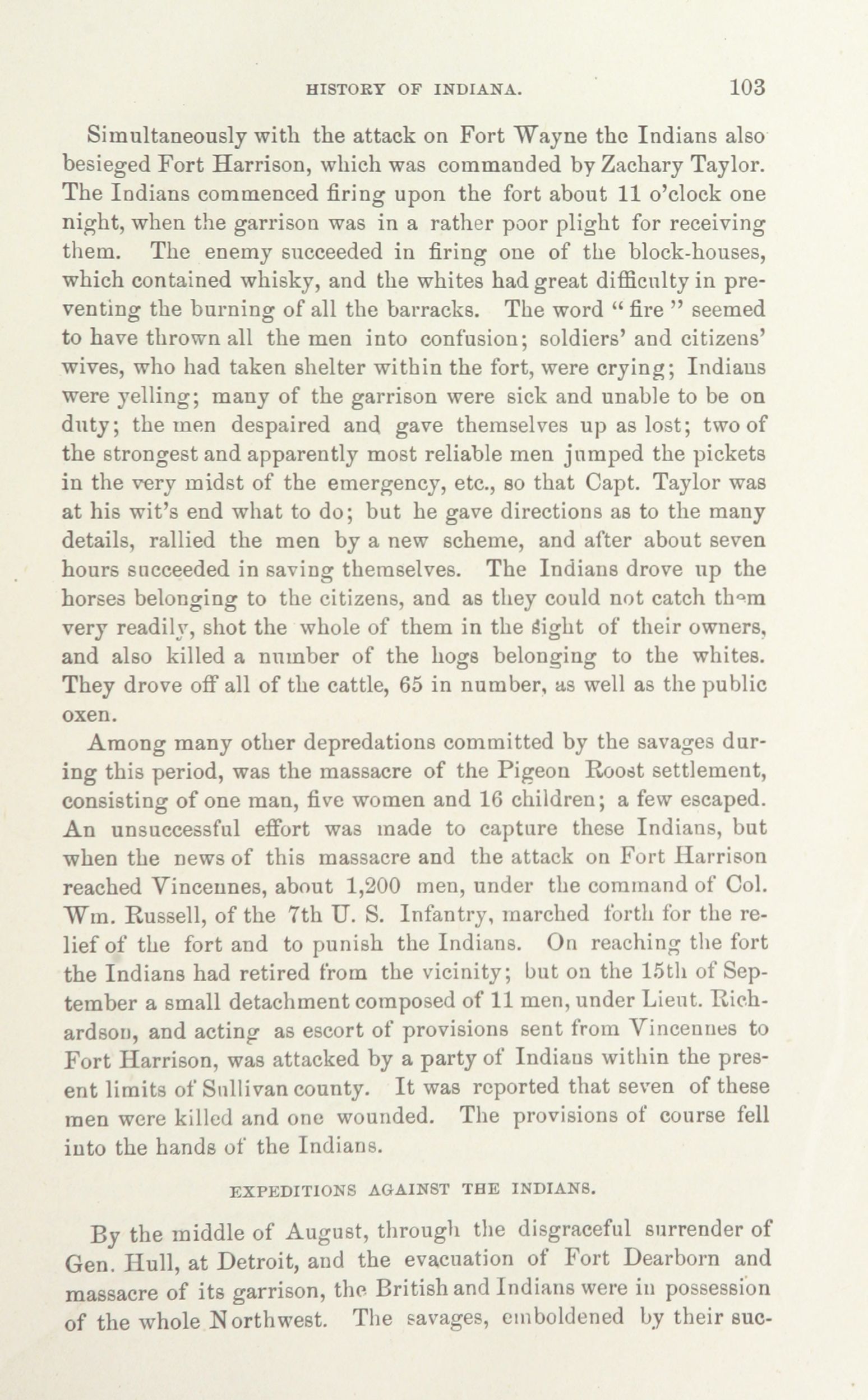 HISTORY OF INDIANA. 103

Simultaneously with the attack on Fort Wayne the Indians also besieged Fort Harrison, which was commanded by Zachary Taylor. The Indians commenced firing upon the fort about 11 o'clock one night, when the garrison was in a rather poor plight for receiving them. The enemy succeeded in firing one of the block-houses, which contained whisky, and the whites had great difficulty in preventing the burning of all the barracks. The word "fire" seemed to have thrown all the men into confusion; soldiers' and citizens' wives, who had taken shelter within the fort, were crying; Indians were yelling; many of the garrison were sick and unable to be on duty; the men despaired and gave themselves up as lost; two of the strongest and apparently most reliable men jumped the pickets in the very midst of the emergency, etc., so that Capt. Taylor was at his wit's end what to do; but he gave directions as to the many details, rallied the men by a new scheme, and after about seven hours succeeded in saving themselves. The Indians drove up the horses belonging to the citizens, and as they could not catch them very readily, shot the whole of them in the sight of their owners, and also killed a number of the hogs belonging to the whites. They drove off all of the cattle, 65 in number, as well as the public oxen.

Among many other depredations committed by the savages during this period, was the massacre of the Pigeon Roost settlement, consisting of one man, five women and 16 children; a few escaped. An unsuccessful effort was made to capture these Indians, but when the news of this massacre and the attack on Fort Harrison reached Vincennes, about 1,200 men, under the command of Col. Wm. Russell, of the 7th U. S. Infantry, marched forth for the relief of the fort and to punish the Indians. On reaching the fort the Indians had retired from the vicinity; but on the 15th of September a small detachment composed of 11 men, under Lieut. Richardson, and acting as escort of provisions sent from Vincennes to Fort Harrison, was attacked by a party of Indians within the present limits of Sullivan county. It was reported that seven of these men were killed and one wounded. The provisions of course fell into the hands of the Indians.

EXPEDITIONS AGAINST THE INDIANS.

By the middle of August, through the disgraceful surrender of Gen. Hull, at Detroit, and the evacuation of Fort Dearborn and massacre of its garrison, the British and Indians were in possession of the whole Northwest. The savages, emboldened by their suc-